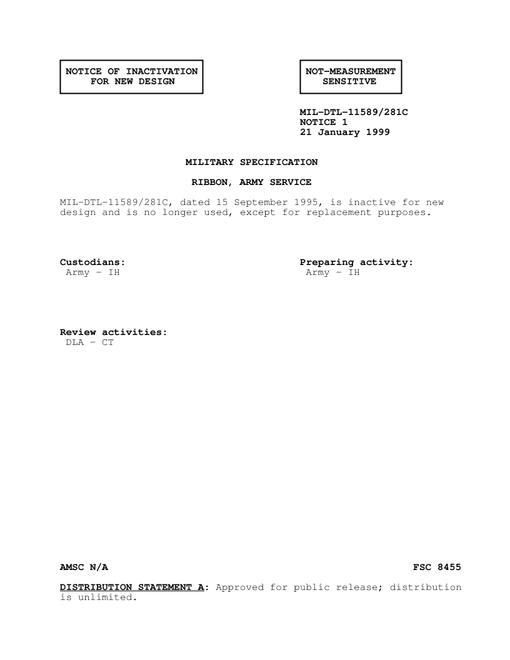 NOTICE OF INACTIVATION
FOR NEW DESIGN

NOT-MEASUREMENT
SENSITIVE

MIL-DTL-11589/281C
NOTICE 1
21 January 1999

MILITARY SPECIFICATION

RIBBON, ARMY SERVICE

MIL-DTL-11589/281C, dated 15 September 1995, is inactive for new design and is no longer used, except for replacement purposes.

Custodians:
Army - IH

Preparing activity:
Army - IH

Review activities:
DLA - CT

AMSC N/A

FSC 8455

DISTRIBUTION STATEMENT A: Approved for public release; distribution is unlimited.